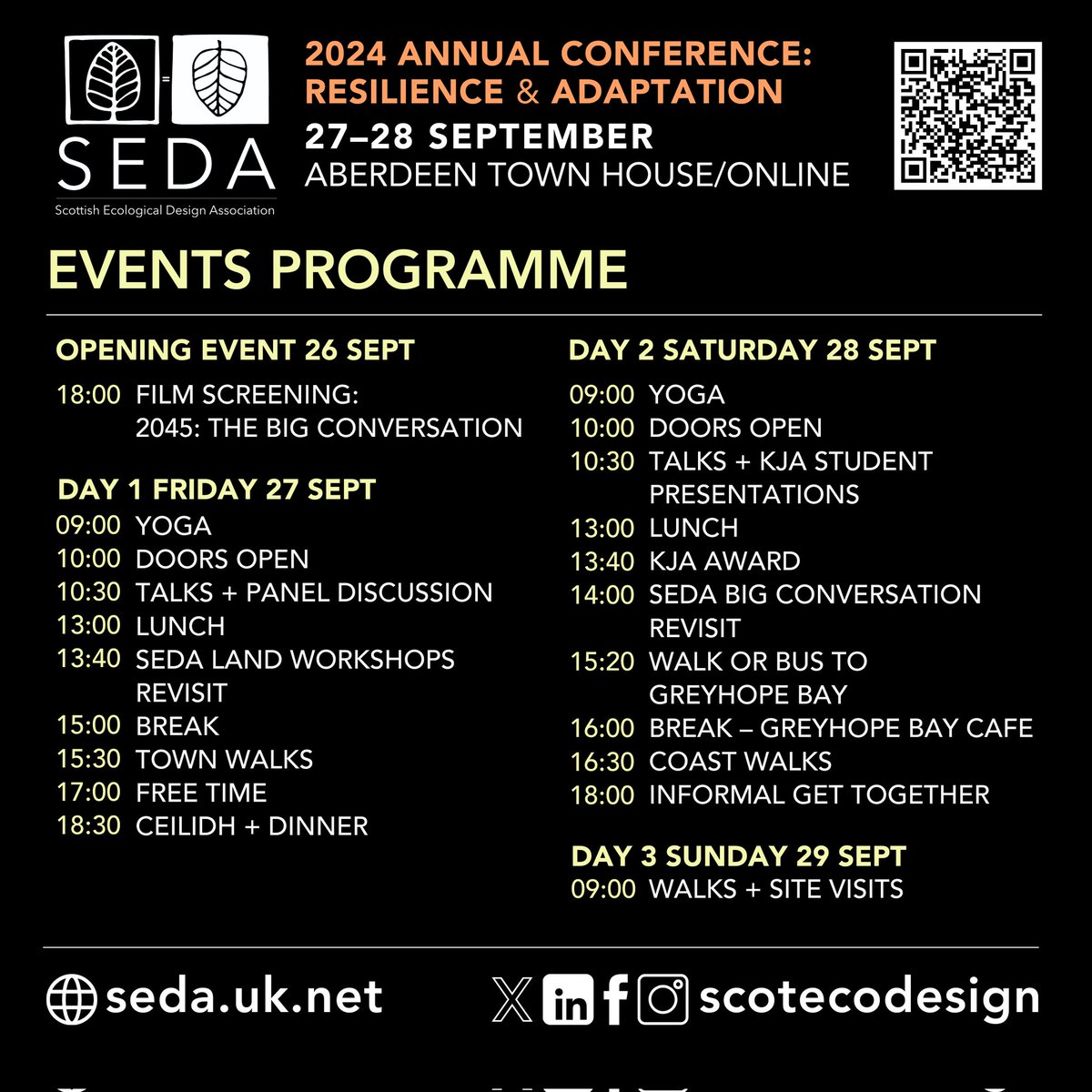 SEDA
Scottish Ecological Design Association

2024 ANNUAL CONFERENCE: RESILIENCE & ADAPTATION
27–28 SEPTEMBER
ABERDEEN TOWN HOUSE/ONLINE

EVENTS PROGRAMME

OPENING EVENT 26 SEPT
18:00 FILM SCREENING: 2045: THE BIG CONVERSATION

DAY 1 FRIDAY 27 SEPT
09:00 YOGA
10:00 DOORS OPEN
10:30 TALKS + PANEL DISCUSSION
13:00 LUNCH
13:40 SEDA LAND WORKSHOPS REVISIT
15:00 BREAK
15:30 TOWN WALKS
17:00 FREE TIME
18:30 CEILIDH + DINNER

DAY 2 SATURDAY 28 SEPT
09:00 YOGA
10:00 DOORS OPEN
10:30 TALKS + KJA STUDENT PRESENTATIONS
13:00 LUNCH
13:40 KJA AWARD
14:00 SEDA BIG CONVERSATION REVISIT
15:20 WALK OR BUS TO GREYHOPE BAY
16:00 BREAK – GREYHOPE BAY CAFE
16:30 COAST WALKS
18:00 INFORMAL GET TOGETHER

DAY 3 SUNDAY 29 SEPT
09:00 WALKS + SITE VISITS

seda.uk.net
scotecodesign